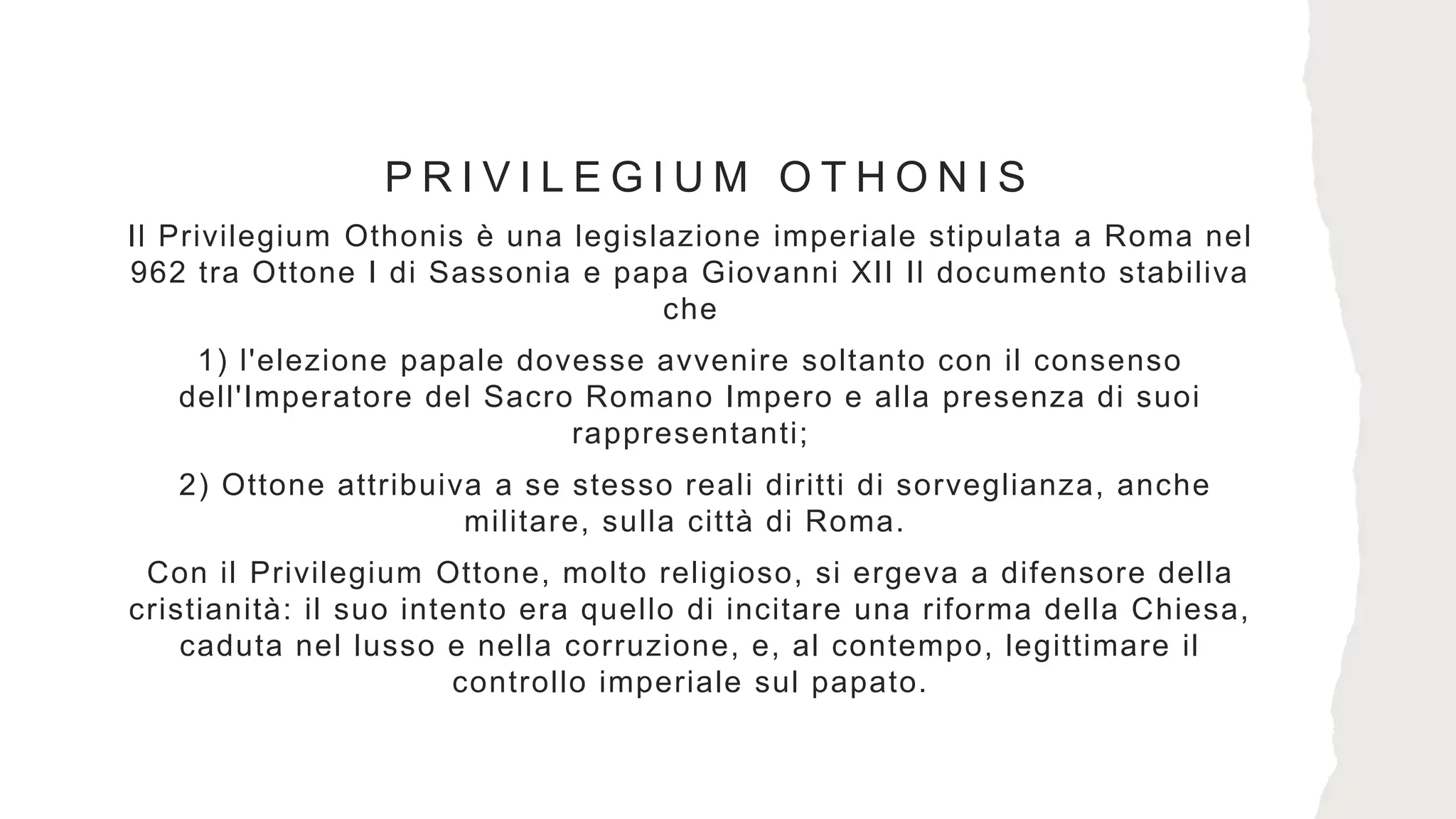 PRIVILEGIUM OTHONIS

Il Privilegium Othonis è una legislazione imperiale stipulata a Roma nel 962 tra Ottone I di Sassonia e papa Giovanni XII Il documento stabiliva che

1) l'elezione papale dovesse avvenire soltanto con il consenso dell'Imperatore del Sacro Romano Impero e alla presenza di suoi rappresentanti;

2) Ottone attribuiva a se stesso reali diritti di sorveglianza, anche militare, sulla città di Roma.

Con il Privilegium Ottone, molto religioso, si ergeva a difensore della cristianità: il suo intento era quello di incitare una riforma della Chiesa, caduta nel lusso e nella corruzione, e, al contempo, legittimare il controllo imperiale sul papato.